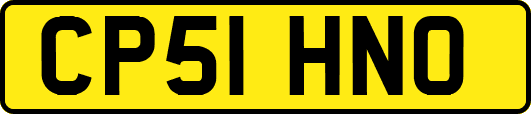 CP51 HNO